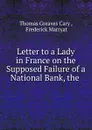 Thomas Greaves Cary , Frederick Marryat

Letter to a Lady in France on the Supposed Failure of a National Bank, the